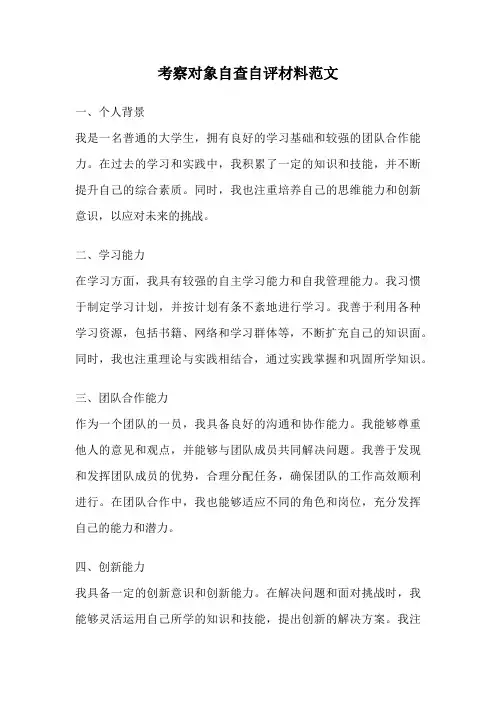 考察对象自查自评材料范文

一、个人背景

我是一名普通的大学生，拥有良好的学习基础和较强的团队合作能力。在过去的学习和实践中，我积累了一定的知识和技能，并不断提升自己的综合素质。同时，我也注重培养自己的思维能力和创新意识，以应对未来的挑战。

二、学习能力

在学习方面，我具有较强的自主学习能力和自我管理能力。我习惯于制定学习计划，并按计划有条不紊地进行学习。我善于利用各种学习资源，包括书籍、网络和学习群体等，不断扩充自己的知识面。同时，我也注重理论与实践相结合，通过实践掌握和巩固所学知识。

三、团队合作能力

作为一个团队的一员，我具备良好的沟通和协作能力。我能够尊重他人的意见和观点，并能够与团队成员共同解决问题。我善于发现和发挥团队成员的优势，合理分配任务，确保团队的工作高效顺利进行。在团队合作中，我也能够适应不同的角色和岗位，充分发挥自己的能力和潜力。

四、创新能力

我具备一定的创新意识和创新能力。在解决问题和面对挑战时，我能够灵活运用自己所学的知识和技能，提出创新的解决方案。我注